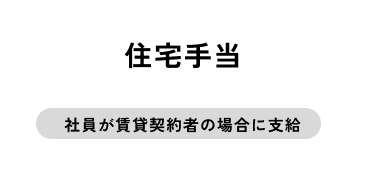 住宅手当

社員が賃貸契約者の場合に支給